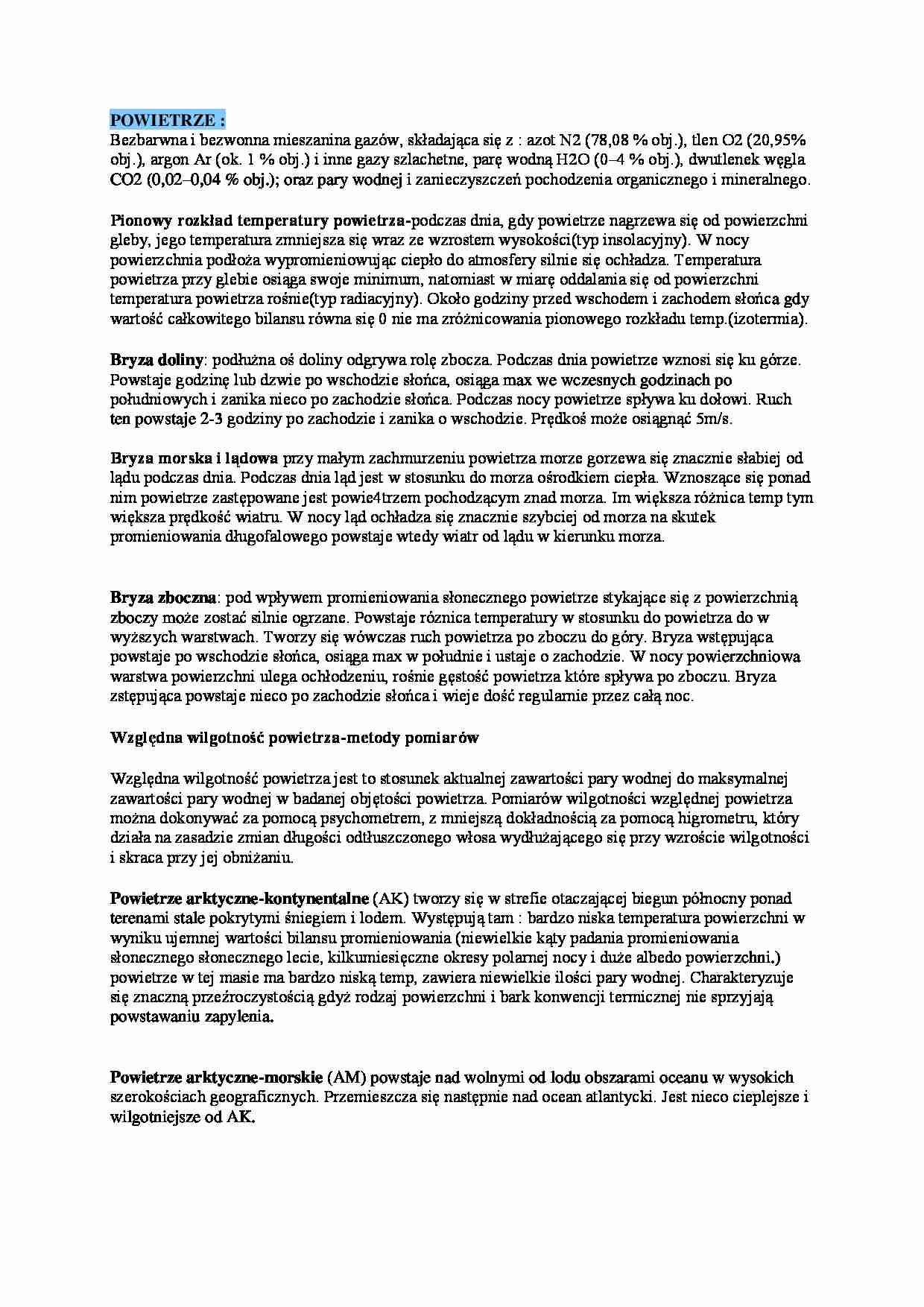 POWIETRZE :
Bezbarwna i bezwonna mieszanina gazów, składająca się z : azot N2 (78,08 % obj.), tlen O2 (20,95% obj.), argon Ar (ok. 1 % obj.) i inne gazy szlachetne, parę wodną H2O (0–4 % obj.), dwutlenek węgla CO2 (0,02–0,04 % obj.); oraz pary wodnej i zanieczyszczeń pochodzenia organicznego i mineralnego.

Pionowy rozkład temperatury powietrza-podczas dnia, gdy powietrze nagrzewa się od powierzchni gleby, jego temperatura zmniejsza się wraz ze wzrostem wysokości(typ insolacyjny). W nocy powierzchnia podłoża wypromieniowując ciepło do atmosfery silnie się ochładza. Temperatura powietrza przy glebie osiąga swoje minimum, natomiast w miarę oddalania się od powierzchni temperatura powietrza rośnie(typ radiacyjny). Około godziny przed wschodem i zachodem słońca gdy wartość całkowitego bilansu równa się 0 nie ma zróżnicowania pionowego rozkładu temp.(izotermia).

Bryza doliny: podłużna oś doliny odgrywa rolę zbocza. Podczas dnia powietrze wznosi się ku górze. Powstaje godzinę lub dzwie po wschodzie słońca, osiąga max we wczesnych godzinach po południowych i zanika nieco po zachodzie słońca. Podczas nocy powietrze spływa ku dołowi. Ruch ten powstaje 2-3 godziny po zachodzie i zanika o wschodzie. Prędkoś może osiągnąć 5m/s.

Bryza morska i lądowa przy małym zachmurzeniu powietrza morze gorzewa się znacznie słabiej od lądu podczas dnia. Podczas dnia ląd jest w stosunku do morza ośrodkiem ciepła. Wznoszące się ponad nim powietrze zastępowane jest powie4trzem pochodzącym znad morza. Im większa różnica temp tym większa prędkość wiatru. W nocy ląd ochładza się znacznie szybciej od morza na skutek promieniowania długofalowego powstaje wtedy wiatr od lądu w kierunku morza.

Bryza zboczna: pod wpływem promieniowania słonecznego powietrze stykające się z powierzchnią zboczy może zostać silnie ogrzane. Powstaje róznica temperatury w stosunku do powietrza do w wyższych warstwach. Tworzy się wówczas ruch powietrza po zboczu do góry. Bryza wstępująca powstaje po wschodzie słońca, osiąga max w południe i ustaje o zachodzie. W nocy powierzchniowa warstwa powierzchni ulega ochłodzeniu, rośnie gęstość powietrza które spływa po zboczu. Bryza zstępująca powstaje nieco po zachodzie słońca i wieje dość regularnie przez całą noc.

Względna wilgotność powietrza-metody pomiarów

Względna wilgotność powietrza jest to stosunek aktualnej zawartości pary wodnej do maksymalnej zawartości pary wodnej w badanej objętości powietrza. Pomiarów wilgotności względnej powietrza można dokonywać za pomocą psychometrem, z mniejszą dokładnością za pomocą higrometru, który działa na zasadzie zmian długości odtłuszczonego włosa wydłużającego się przy wzroście wilgotności i skraca przy jej obniżaniu.

Powietrze arktyczne-kontynentalne (AK) tworzy się w strefie otaczającej biegun północny ponad terenami stale pokrytymi śniegiem i lodem. Występują tam : bardzo niska temperatura powierzchni w wyniku ujemnej wartości bilansu promieniowania (niewielkie kąty padania promieniowania słonecznego słonecznego lecie, kilkumiesięczne okresy polarnej nocy i duże albedo powierzchni.) powietrze w tej masie ma bardzo niską temp, zawiera niewielkie ilości pary wodnej. Charakteryzuje się znaczną przeźroczystością gdyż rodzaj powierzchni i bark konwencji termicznej nie sprzyjają powstawaniu zapylenia.

Powietrze arktyczne-morskie (AM) powstaje nad wolnymi od lodu obszarami oceanu w wysokich szerokościach geograficznych. Przemieszcza się następnie nad ocean atlantycki. Jest nieco cieplejsze i wilgotniejsze od AK.